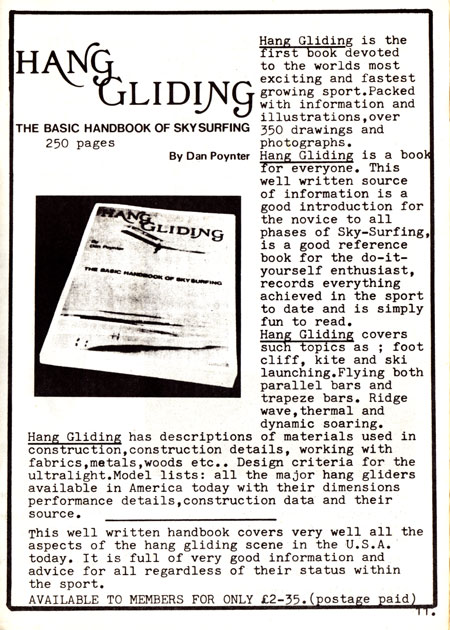 HANG GLIDING

THE BASIC HANDBOOK OF SKYSURFING
250 pages
By Dan Poynter

HANG GLIDING
By Dan Poynter
THE BASIC HANDBOOK OF SKYSURFING

Hang Gliding is the first book devoted to the worlds most exciting and fastest growing sport.Packed with information and illustrations,over 350 drawings and photographs.

Hang Gliding is a book for everyone. This well written source of information is a good introduction for the novice to all phases of Sky-Surfing, is a good reference book for the do-it-yourself enthusiast, records everything achieved in the sport to date and is simply fun to read.

Hang Gliding covers such topics as ; foot cliff, kite and ski launching.Flying both parallel bars and trapeze bars. Ridge wave,thermal and dynamic soaring.

Hang Gliding has descriptions of materials used in construction,construction details, working with fabrics,metals,woods etc.. Design criteria for the ultralight.Model lists: all the major hang gliders available in America today with their dimensions performance details,construction data and their source.

This well written handbook covers very well all the aspects of the hang gliding scene in the U.S.A. today. It is full of very good information and advice for all regardless of their status within the sport.

AVAILABLE TO MEMBERS FOR ONLY £2-35.(postage paid)

11.